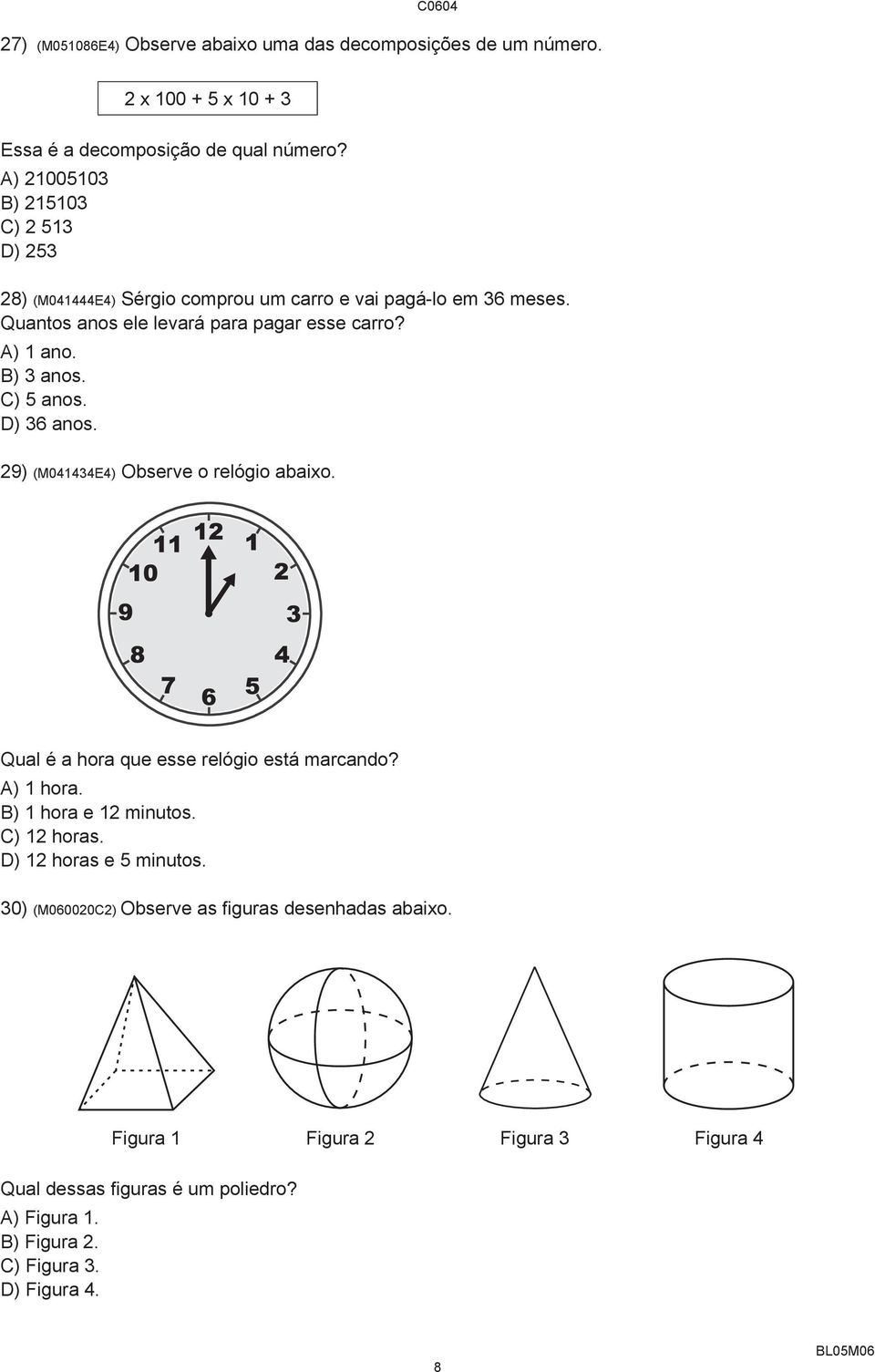 C0604

27) (M051086E4) Observe abaixo uma das decomposições de um número.

2 x 100 + 5 x 10 + 3

Essa é a decomposição de qual número?
A) 21005103
B) 215103
C) 2 513
D) 253

28) (M041444E4) Sérgio comprou um carro e vai pagá-lo em 36 meses. Quantos anos ele levará para pagar esse carro?
A) 1 ano.
B) 3 anos.
C) 5 anos.
D) 36 anos.

29) (M041434E4) Observe o relógio abaixo.

12 1 2 3 4 5 6 7 8 9 10 11

Qual é a hora que esse relógio está marcando?
A) 1 hora.
B) 1 hora e 12 minutos.
C) 12 horas.
D) 12 horas e 5 minutos.

30) (M060020C2) Observe as figuras desenhadas abaixo.

Figura 1 Figura 2 Figura 3 Figura 4

Qual dessas figuras é um poliedro?
A) Figura 1.
B) Figura 2.
C) Figura 3.
D) Figura 4.

8

BL05M06